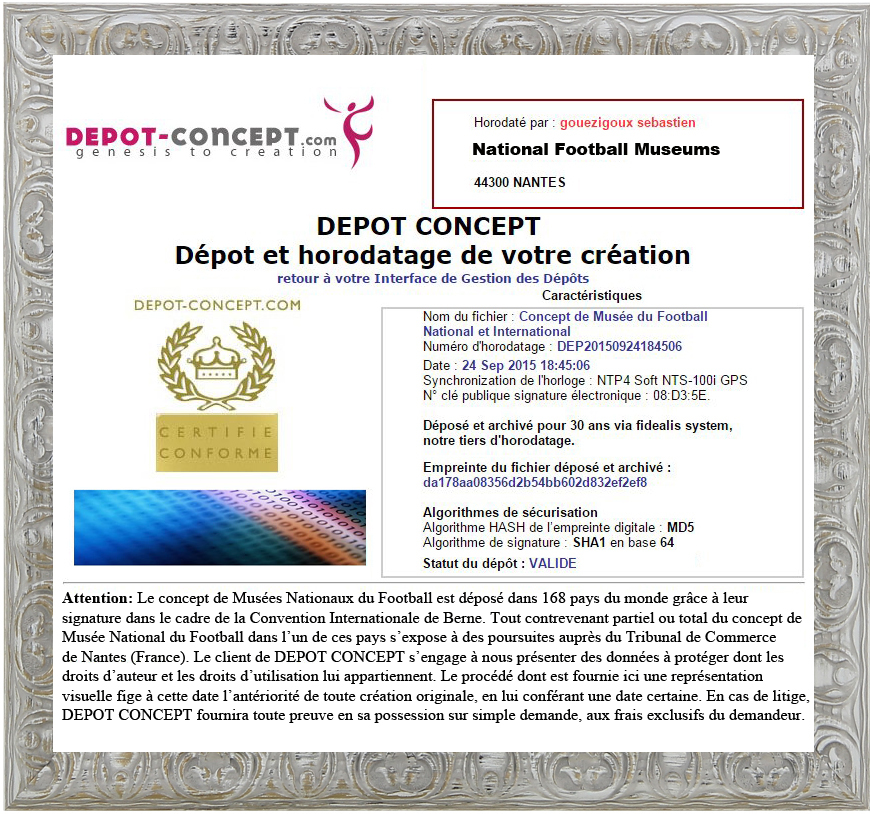 DEPOT-CONCEPT.com
genesis to creation

Horodaté par : gouezigoux sebastien

National Football Museums

44300 NANTES

DEPOT CONCEPT
Dépot et horodatage de votre création

retour à votre Interface de Gestion des Dépôts

DEPOT-CONCEPT.COM

CERTIFIE CONFORME

Caractéristiques

Nom du fichier : Concept de Musée du Football National et International
Numéro d'horodatage : DEP20150924184506
Date : 24 Sep 2015 18:45:06
Synchronization de l'horloge : NTP4 Soft NTS-100i GPS
N° clé publique signature électronique : 08:D3:5E.

Déposé et archivé pour 30 ans via fidealis system, notre tiers d'horodatage.

Empreinte du fichier déposé et archivé :
da178aa08356d2b54bb602d832ef2ef8

Algorithmes de sécurisation
Algorithme HASH de l'empreinte digitale : MD5
Algorithme de signature : SHA1 en base 64

Statut du dépôt : VALIDE

Attention: Le concept de Musées Nationaux du Football est déposé dans 168 pays du monde grâce à leur signature dans le cadre de la Convention Internationale de Berne. Tout contrevenant partiel ou total du concept de Musée National du Football dans l'un de ces pays s'expose à des poursuites auprès du Tribunal de Commerce de Nantes (France). Le client de DEPOT CONCEPT s'engage à nous présenter des données à protéger dont les droits d'auteur et les droits d'utilisation lui appartiennent. Le procédé dont est fournie ici une représentation visuelle fige à cette date l'antériorité de toute création originale, en lui conférant une date certaine. En cas de litige, DEPOT CONCEPT fournira toute preuve en sa possession sur simple demande, aux frais exclusifs du demandeur.